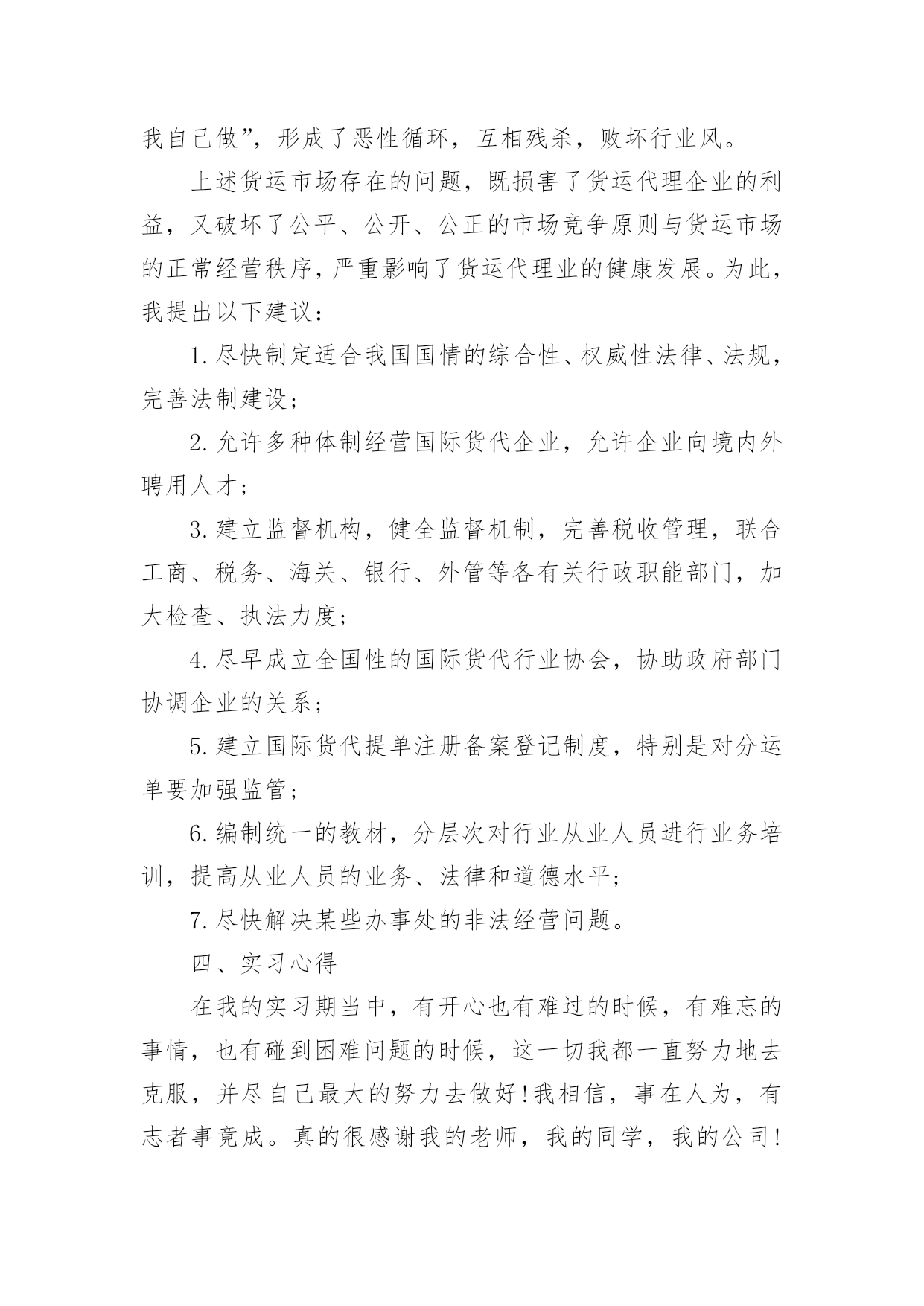 我自己做”，形成了恶性循环，互相残杀，败坏行业风。

上述货运市场存在的问题，既损害了货运代理企业的利益，又破坏了公平、公开、公正的市场竞争原则与货运市场的正常经营秩序，严重影响了货运代理业的健康发展。为此，我提出以下建议：

1.尽快制定适合我国国情的综合性、权威性法律、法规，完善法制建设；

2.允许多种体制经营国际货代企业，允许企业向境内外聘用人才；

3.建立监督机构，健全监督机制，完善税收管理，联合工商、税务、海关、银行、外管等各有关行政职能部门，加大检查、执法力度；

4.尽早成立全国性的国际货代行业协会，协助政府部门协调企业的关系；

5.建立国际货代提单注册备案登记制度，特别是对分运单要加强监管；

6.编制统一的教材，分层次对行业从业人员进行业务培训，提高从业人员的业务、法律和道德水平；

7.尽快解决某些办事处的非法经营问题。

四、实习心得

在我的实习期当中，有开心也有难过的时候，有难忘的事情，也有碰到困难问题的时候，这一切我都一直努力地去克服，并尽自己最大的努力去做好!我相信，事在人为，有志者事竟成。真的很感谢我的老师，我的同学，我的公司!